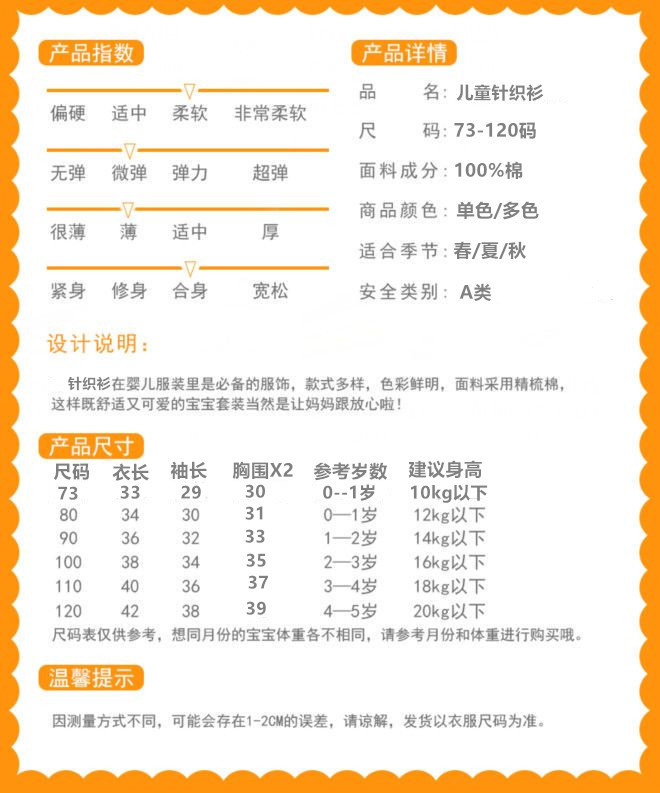 产品指数

偏硬 适中 柔软 非常柔软

无弹 微弹 弹力 超弹

很薄 薄 适中 厚

紧身 修身 合身 宽松

产品详情

品 名：儿童针织衫

尺 码：73-120码

面料成分：100%棉

商品颜色：单色/多色

适合季节：春/夏/秋

安全类别：A类

设计说明：

针织衫在婴儿服装里是必备的服饰，款式多样，色彩鲜明，面料采用精梳棉，这样既舒适又可爱的宝宝套装当然是让妈妈跟放心啦！

产品尺寸

| 尺码 | 衣长 | 袖长 | 胸围X2 | 参考岁数 | 建议身高 |
|---|---|---|---|---|---|
| 73 | 33 | 29 | 30 | 0--1岁 | 10kg以下 |
| 80 | 34 | 30 | 31 | 0—1岁 | 12kg以下 |
| 90 | 36 | 32 | 33 | 1—2岁 | 14kg以下 |
| 100 | 38 | 34 | 35 | 2—3岁 | 16kg以下 |
| 110 | 40 | 36 | 37 | 3—4岁 | 18kg以下 |
| 120 | 42 | 38 | 39 | 4—5岁 | 20kg以下 |

尺码表仅供参考，想同月份的宝宝体重各不相同，请参考月份和体重进行购买哦。

温馨提示

因测量方式不同，可能会存在1-2CM的误差，请谅解，发货以衣服尺码为准。